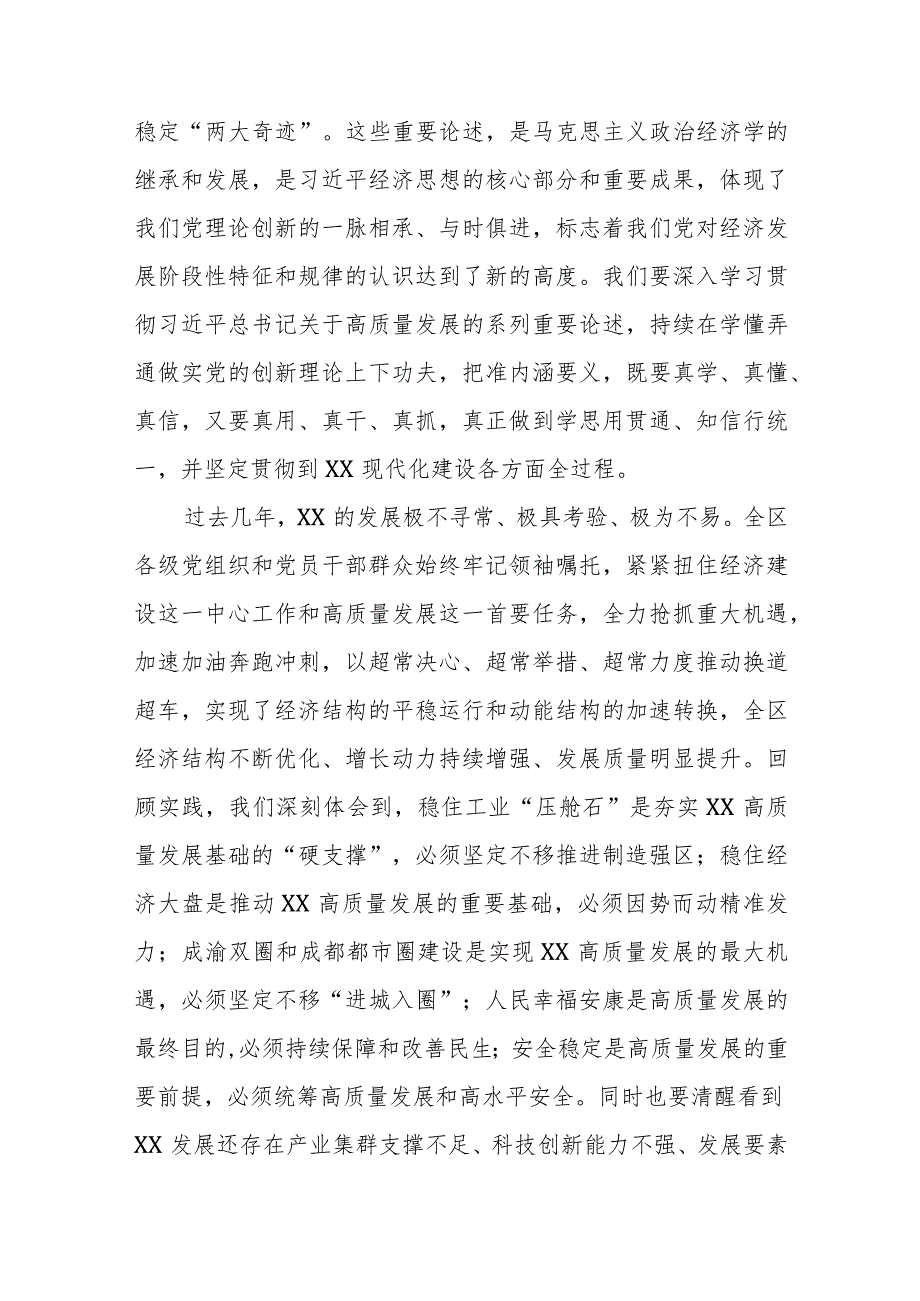 稳定“两大奇迹”。这些重要论述，是马克思主义政治经济学的继承和发展，是习近平经济思想的核心部分和重要成果，体现了我们党理论创新的一脉相承、与时俱进，标志着我们党对经济发展阶段性特征和规律的认识达到了新的高度。我们要深入学习贯彻习近平总书记关于高质量发展的系列重要论述，持续在学懂弄通做实党的创新理论上下功夫，把准内涵要义，既要真学、真懂、真信，又要真用、真干、真抓，真正做到学思用贯通、知信行统一，并坚定贯彻到XX现代化建设各方面全过程。

过去几年，XX的发展极不寻常、极具考验、极为不易。全区各级党组织和党员干部群众始终牢记领袖嘱托，紧紧扭住经济建设这一中心工作和高质量发展这一首要任务，全力抢抓重大机遇，加速加油奔跑冲刺，以超常决心、超常举措、超常力度推动换道超车，实现了经济结构的平稳运行和动能结构的加速转换，全区经济结构不断优化、增长动力持续增强、发展质量明显提升。回顾实践，我们深刻体会到，稳住工业“压舱石”是夯实XX高质量发展基础的“硬支撑”，必须坚定不移推进制造强区；稳住经济大盘是推动XX高质量发展的重要基础，必须因势而动精准发力；成渝双圈和成都都市圈建设是实现XX高质量发展的最大机遇，必须坚定不移“进城入圈”；人民幸福安康是高质量发展的最终目的,必须持续保障和改善民生；安全稳定是高质量发展的重要前提，必须统筹高质量发展和高水平安全。同时也要清醒看到XX发展还存在产业集群支撑不足、科技创新能力不强、发展要素